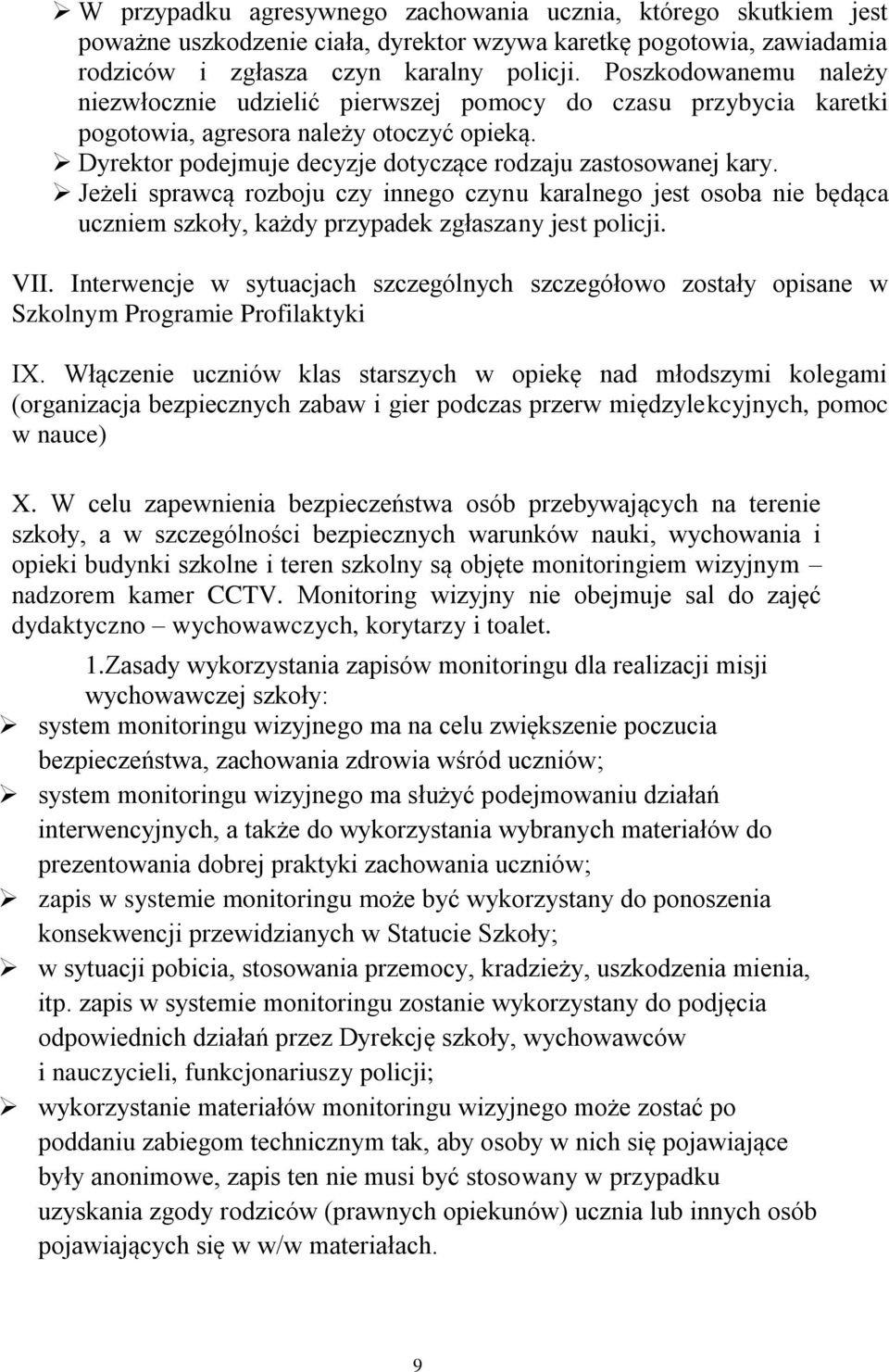 ➢ W przypadku agresywnego zachowania ucznia, którego skutkiem jest poważne uszkodzenie ciała, dyrektor wzywa karetkę pogotowia, zawiadamia rodziców i zgłasza czyn karalny policji. Poszkodowanemu należy niezwłocznie udzielić pierwszej pomocy do czasu przybycia karetki pogotowia, agresora należy otoczyć opieką.
➢ Dyrektor podejmuje decyzje dotyczące rodzaju zastosowanej kary.
➢ Jeżeli sprawcą rozboju czy innego czynu karalnego jest osoba nie będąca uczniem szkoły, każdy przypadek zgłaszany jest policji.

VII. Interwencje w sytuacjach szczególnych szczegółowo zostały opisane w Szkolnym Programie Profilaktyki

IX. Włączenie uczniów klas starszych w opiekę nad młodszymi kolegami (organizacja bezpiecznych zabaw i gier podczas przerw międzylekcyjnych, pomoc w nauce)

X. W celu zapewnienia bezpieczeństwa osób przebywających na terenie szkoły, a w szczególności bezpiecznych warunków nauki, wychowania i opieki budynki szkolne i teren szkolny są objęte monitoringiem wizyjnym – nadzorem kamer CCTV. Monitoring wizyjny nie obejmuje sal do zajęć dydaktyczno – wychowawczych, korytarzy i toalet.

1.Zasady wykorzystania zapisów monitoringu dla realizacji misji wychowawczej szkoły:
➢ system monitoringu wizyjnego ma na celu zwiększenie poczucia bezpieczeństwa, zachowania zdrowia wśród uczniów;
➢ system monitoringu wizyjnego ma służyć podejmowaniu działań interwencyjnych, a także do wykorzystania wybranych materiałów do prezentowania dobrej praktyki zachowania uczniów;
➢ zapis w systemie monitoringu może być wykorzystany do ponoszenia konsekwencji przewidzianych w Statucie Szkoły;
➢ w sytuacji pobicia, stosowania przemocy, kradzieży, uszkodzenia mienia, itp. zapis w systemie monitoringu zostanie wykorzystany do podjęcia odpowiednich działań przez Dyrekcję szkoły, wychowawców i nauczycieli, funkcjonariuszy policji;
➢ wykorzystanie materiałów monitoringu wizyjnego może zostać po poddaniu zabiegom technicznym tak, aby osoby w nich się pojawiające były anonimowe, zapis ten nie musi być stosowany w przypadku uzyskania zgody rodziców (prawnych opiekunów) ucznia lub innych osób pojawiających się w w/w materiałach.

9